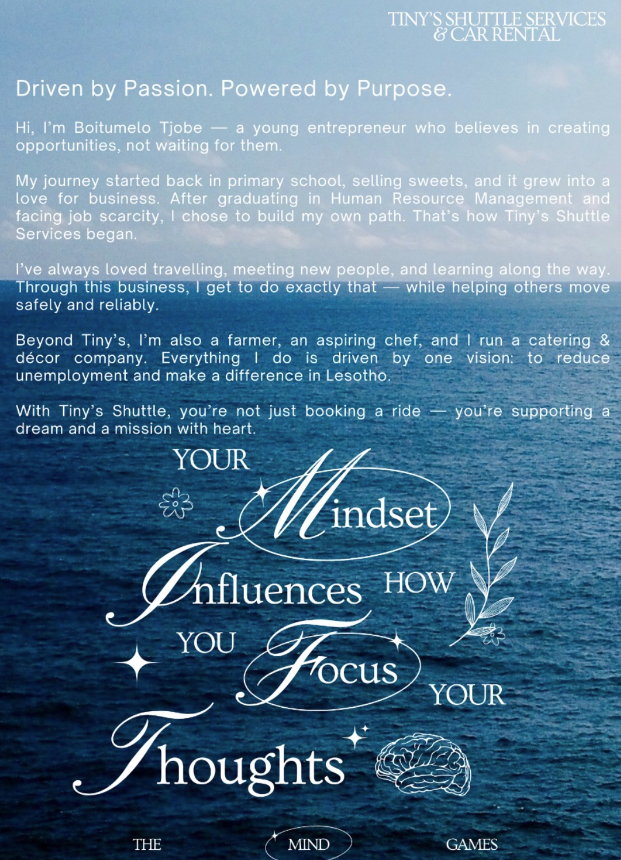 TINY'S SHUTTLE SERVICES
& CAR RENTAL

Driven by Passion. Powered by Purpose.

Hi, I'm Boitumelo Tjobe — a young entrepreneur who believes in creating opportunities, not waiting for them.

My journey started back in primary school, selling sweets, and it grew into a love for business. After graduating in Human Resource Management and facing job scarcity, I chose to build my own path. That's how Tiny's Shuttle Services began.

I've always loved travelling, meeting new people, and learning along the way. Through this business, I get to do exactly that — while helping others move safely and reliably.

Beyond Tiny's, I'm also a farmer, an aspiring chef, and I run a catering & décor company. Everything I do is driven by one vision: to reduce unemployment and make a difference in Lesotho.

With Tiny's Shuttle, you're not just booking a ride — you're supporting a dream and a mission with heart.

YOUR Mindset Influences HOW YOU Focus YOUR Thoughts

THE MIND GAMES